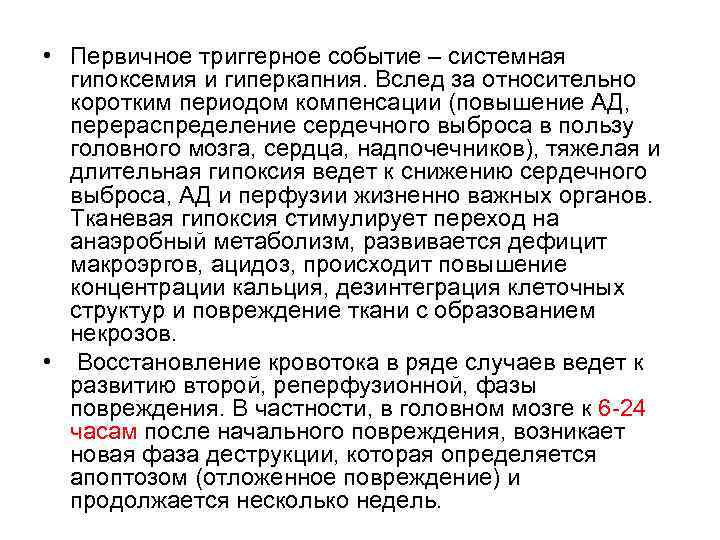 • Первичное триггерное событие – системная гипоксемия и гиперкапния. Вслед за относительно коротким периодом компенсации (повышение АД, перераспределение сердечного выброса в пользу головного мозга, сердца, надпочечников), тяжелая и длительная гипоксия ведет к снижению сердечного выброса, АД и перфузии жизненно важных органов. Тканевая гипоксия стимулирует переход на анаэробный метаболизм, развивается дефицит макроэргов, ацидоз, происходит повышение концентрации кальция, дезинтеграция клеточных структур и повреждение ткани с образованием некрозов.

• Восстановление кровотока в ряде случаев ведет к развитию второй, реперфузионной, фазы повреждения. В частности, в головном мозге к 6-24 часам после начального повреждения, возникает новая фаза деструкции, которая определяется апоптозом (отложенное повреждение) и продолжается несколько недель.